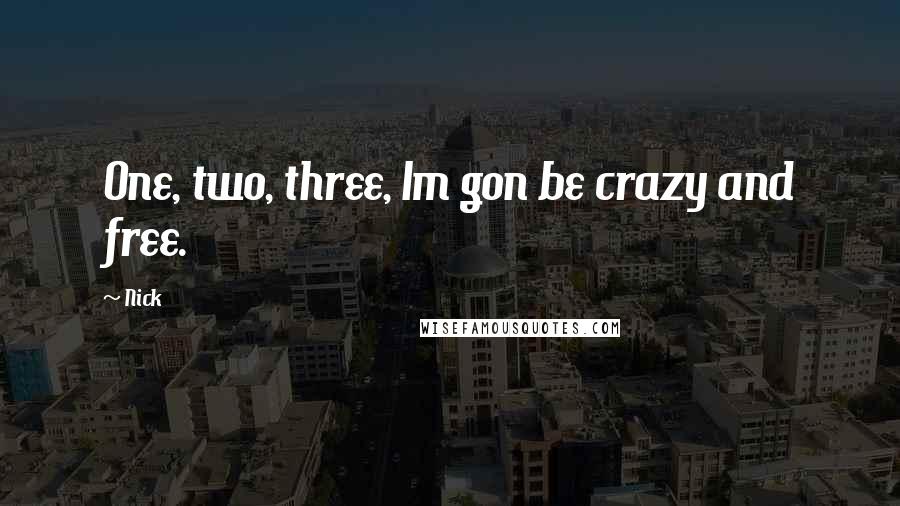 One, two, three, Im gon be crazy and free.

~ Nick

WISEFAMOUSQUOTES.COM